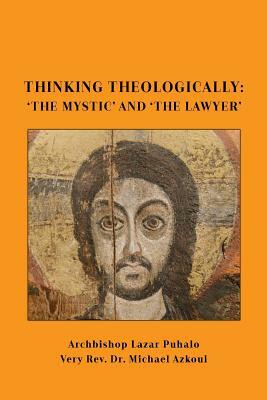 THINKING THEOLOGICALLY:
'THE MYSTIC' AND 'THE LAWYER'

Archbishop Lazar Puhalo
Very Rev. Dr. Michael Azkoul